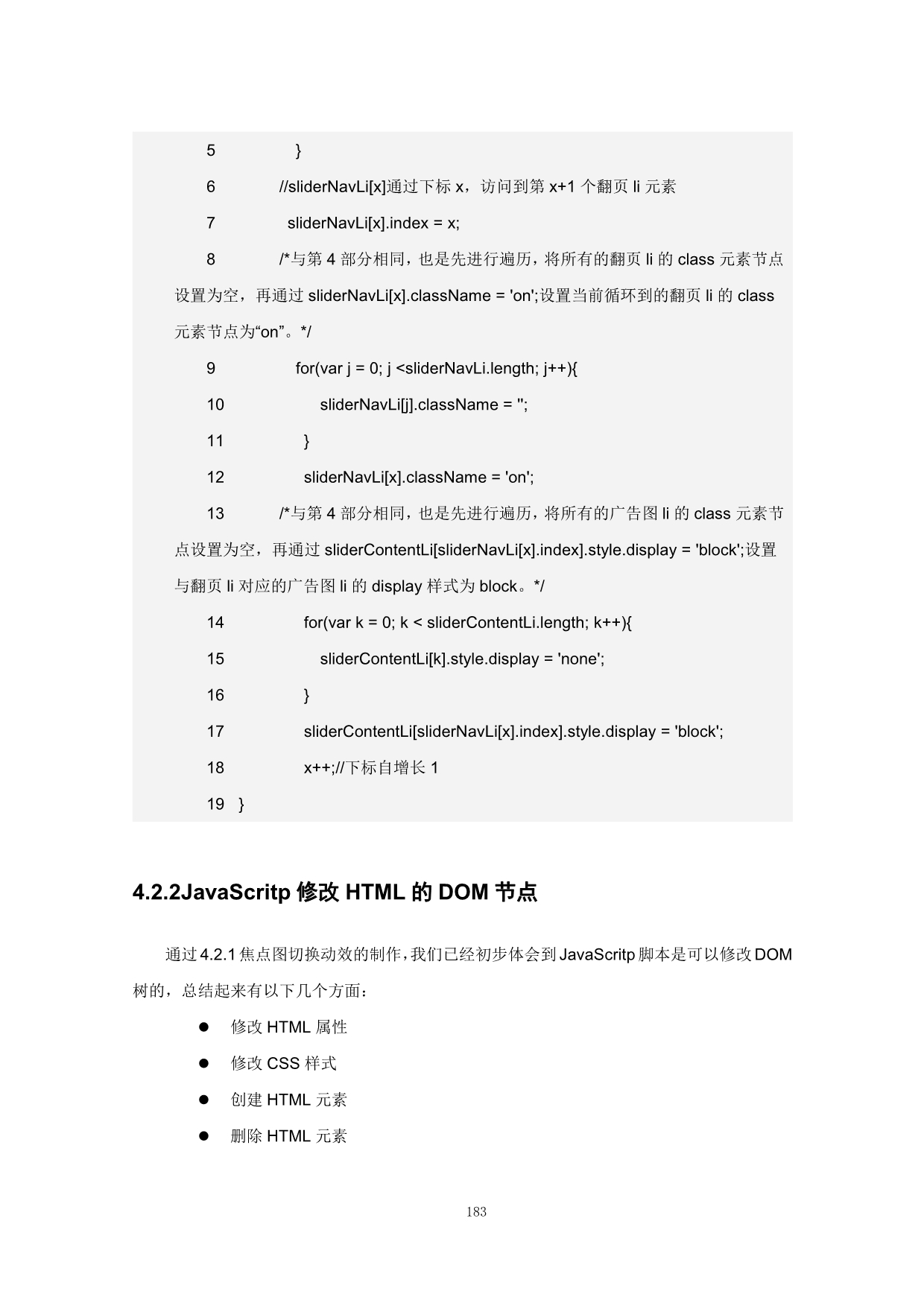 5     }

6    //sliderNavLi[x]通过下标 x，访问到第 x+1 个翻页 li 元素

7     sliderNavLi[x].index = x;

8    /*与第 4 部分相同，也是先进行遍历，将所有的翻页 li 的 class 元素节点设置为空，再通过 sliderNavLi[x].className = 'on';设置当前循环到的翻页 li 的 class 元素节点为“on”。*/

9     for(var j = 0; j <sliderNavLi.length; j++){

10      sliderNavLi[j].className = '';

11     }

12     sliderNavLi[x].className = 'on';

13    /*与第 4 部分相同，也是先进行遍历，将所有的广告图 li 的 class 元素节点设置为空，再通过 sliderContentLi[sliderNavLi[x].index].style.display = 'block';设置与翻页 li 对应的广告图 li 的 display 样式为 block。*/

14     for(var k = 0; k < sliderContentLi.length; k++){

15      sliderContentLi[k].style.display = 'none';

16     }

17     sliderContentLi[sliderNavLi[x].index].style.display = 'block';

18     x++;//下标自增长 1

19  }

4.2.2JavaScritp 修改 HTML 的 DOM 节点

通过 4.2.1 焦点图切换动效的制作，我们已经初步体会到 JavaScritp 脚本是可以修改 DOM 树的，总结起来有以下几个方面：

● 修改 HTML 属性
● 修改 CSS 样式
● 创建 HTML 元素
● 删除 HTML 元素

183